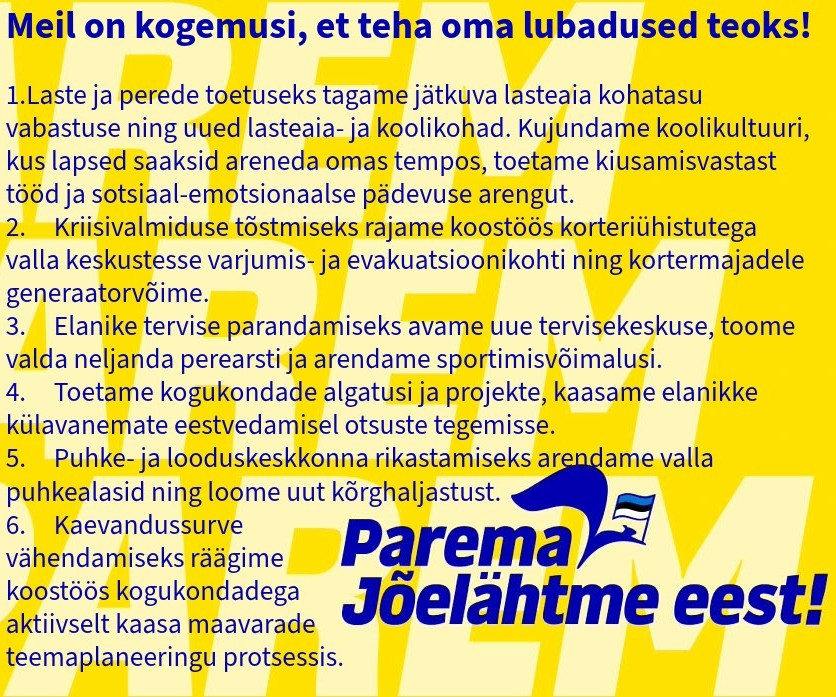 Meil on kogemusi, et teha oma lubadused teoks!

1.Laste ja perede toetuseks tagame jätkuva lasteaia kohatasu vabastuse ning uued lasteaia- ja koolikohad. Kujundame koolikultuuri, kus lapsed saaksid areneda omas tempos, toetame kiusamisvastast tööd ja sotsiaal-emotsionaalse pädevuse arengut.
2. Kriisivalmiduse tõstmiseks rajame koostöös korteriühistutega valla keskustesse varjumis- ja evakuatsioonikohti ning kortermajadele generaatorvõime.
3. Elanike tervise parandamiseks avame uue tervisekeskuse, toome valda neljanda perearsti ja arendame sportimisvõimalusi.
4. Toetame kogukondade algatusi ja projekte, kaasame elanikke külavanemate eestvedamisel otsuste tegemisse.
5. Puhke- ja looduskeskkonna rikastamiseks arendame valla puhkealasid ning loome uut kõrghaljastust.
6. Kaevandussurve vähendamiseks räägime koostöös kogukondadega aktiivselt kaasa maavarade teemaplaneeringu protsessis.

Parema Jõelähtme eest!